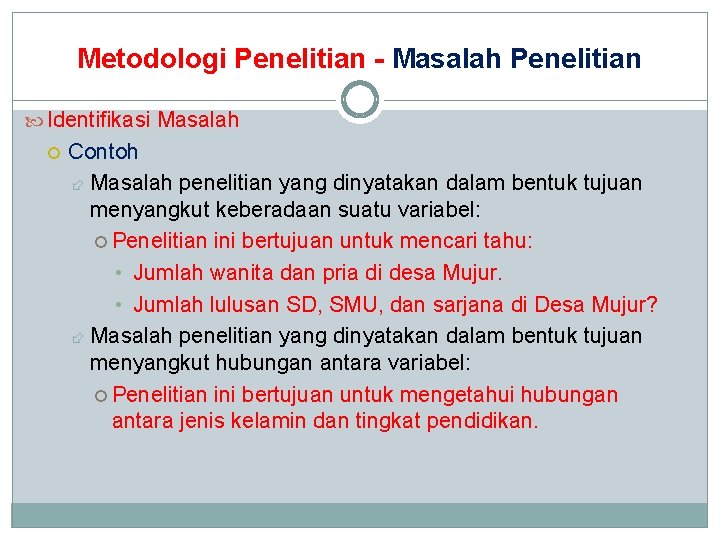 Metodologi Penelitian - Masalah Penelitian

Identifikasi Masalah

Contoh

Masalah penelitian yang dinyatakan dalam bentuk tujuan menyangkut keberadaan suatu variabel:

Penelitian ini bertujuan untuk mencari tahu:

• Jumlah wanita dan pria di desa Mujur.

• Jumlah lulusan SD, SMU, dan sarjana di Desa Mujur?

Masalah penelitian yang dinyatakan dalam bentuk tujuan menyangkut hubungan antara variabel:

Penelitian ini bertujuan untuk mengetahui hubungan antara jenis kelamin dan tingkat pendidikan.